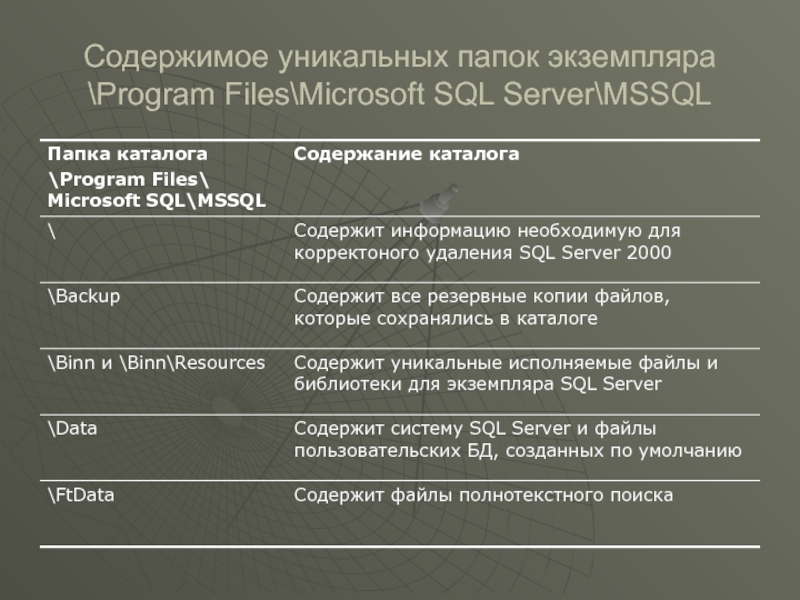 Содержимое уникальных папок экземпляра \Program Files\Microsoft SQL Server\MSSQL

| Папка каталога \Program Files\ Microsoft SQL\MSSQL | Содержание каталога |
|---|---|
| \ | Содержит информацию необходимую для корректоного удаления SQL Server 2000 |
| \Backup | Содержит все резервные копии файлов, которые сохранялись в каталоге |
| \Binn и \Binn\Resources | Содержит уникальные исполняемые файлы и библиотеки для экземпляра SQL Server |
| \Data | Содержит систему SQL Server и файлы пользовательских БД, созданных по умолчанию |
| \FtData | Содержит файлы полнотекстного поиска |